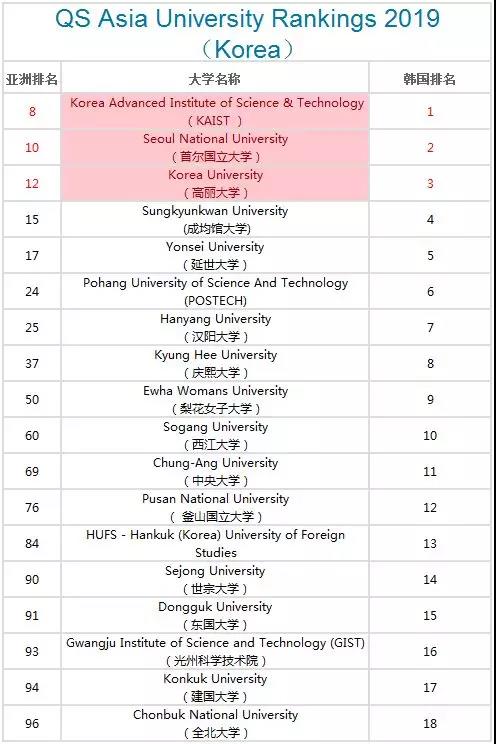 QS Asia University Rankings 2019
（Korea）

| 亚洲排名 | 大学名称 | 韩国排名 |
|---|---|---|
| 8 | Korea Advanced Institute of Science & Technology （KAIST ） | 1 |
| 10 | Seoul National University （首尔国立大学） | 2 |
| 12 | Korea University （高丽大学） | 3 |
| 15 | Sungkyunkwan University (成均馆大学) | 4 |
| 17 | Yonsei University （延世大学） | 5 |
| 24 | Pohang University of Science And Technology (POSTECH) | 6 |
| 25 | Hanyang University （汉阳大学） | 7 |
| 37 | Kyung Hee University （庆熙大学） | 8 |
| 50 | Ewha Womans University （梨花女子大学） | 9 |
| 60 | Sogang University （西江大学） | 10 |
| 69 | Chung-Ang University （中央大学） | 11 |
| 76 | Pusan National University （ 釜山国立大学） | 12 |
| 84 | HUFS - Hankuk (Korea) University of Foreign Studies | 13 |
| 90 | Sejong University （世宗大学） | 14 |
| 91 | Dongguk University （东国大学） | 15 |
| 93 | Gwangju Institute of Science and Technology (GIST) （光州科学技术院） | 16 |
| 94 | Konkuk University （建国大学） | 17 |
| 96 | Chonbuk National University （全北大学） | 18 |